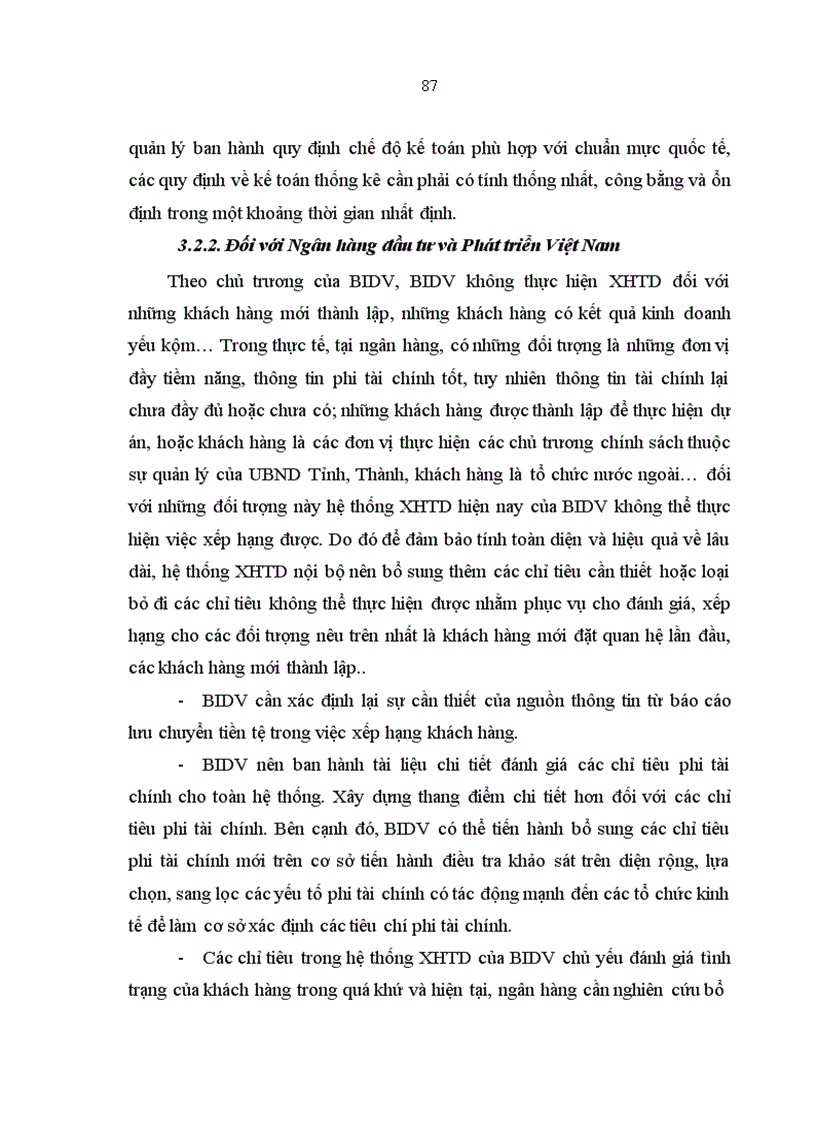 87

quản lý ban hành quy định chế độ kế toán phù hợp với chuẩn mực quốc tế, các quy định về kế toán thống kê cần phải có tính thống nhất, công bằng và ổn định trong một khoảng thời gian nhất định.

3.2.2. Đối với Ngân hàng đầu tư và Phát triển Việt Nam

Theo chủ trương của BIDV, BIDV không thực hiện XHTD đối với những khách hàng mới thành lập, những khách hàng có kết quả kinh doanh yếu kộm… Trong thực tế, tại ngân hàng, có những đối tượng là những đơn vị đầy tiềm năng, thông tin phi tài chính tốt, tuy nhiên thông tin tài chính lại chưa đầy đủ hoặc chưa có; những khách hàng được thành lập để thực hiện dự án, hoặc khách hàng là các đơn vị thực hiện các chủ trương chính sách thuộc sự quản lý của UBND Tỉnh, Thành, khách hàng là tổ chức nước ngoài… đối với những đối tượng này hệ thống XHTD hiện nay của BIDV không thể thực hiện việc xếp hạng được. Do đó để đảm bảo tính toàn diện và hiệu quả về lâu dài, hệ thống XHTD nội bộ nên bổ sung thêm các chỉ tiêu cần thiết hoặc loại bỏ đi các chỉ tiêu không thể thực hiện được nhằm phục vụ cho đánh giá, xếp hạng cho các đối tượng nêu trên nhất là khách hàng mới đặt quan hệ lần đầu, các khách hàng mới thành lập..

- BIDV cần xác định lại sự cần thiết của nguồn thông tin từ báo cáo lưu chuyển tiền tệ trong việc xếp hạng khách hàng.

- BIDV nên ban hành tài liệu chi tiết đánh giá các chỉ tiêu phi tài chính cho toàn hệ thống. Xây dựng thang điểm chi tiết hơn đối với các chỉ tiêu phi tài chính. Bên cạnh đó, BIDV có thể tiến hành bổ sung các chỉ tiêu phi tài chính mới trên cơ sở tiến hành điều tra khảo sát trên diện rộng, lựa chọn, sang lọc các yếu tố phi tài chính có tác động mạnh đến các tổ chức kinh tế để làm cơ sở xác định các tiêu chí phi tài chính.

- Các chỉ tiêu trong hệ thống XHTD của BIDV chủ yếu đánh giá tình trạng của khách hàng trong quá khứ và hiện tại, ngân hàng cần nghiên cứu bổ